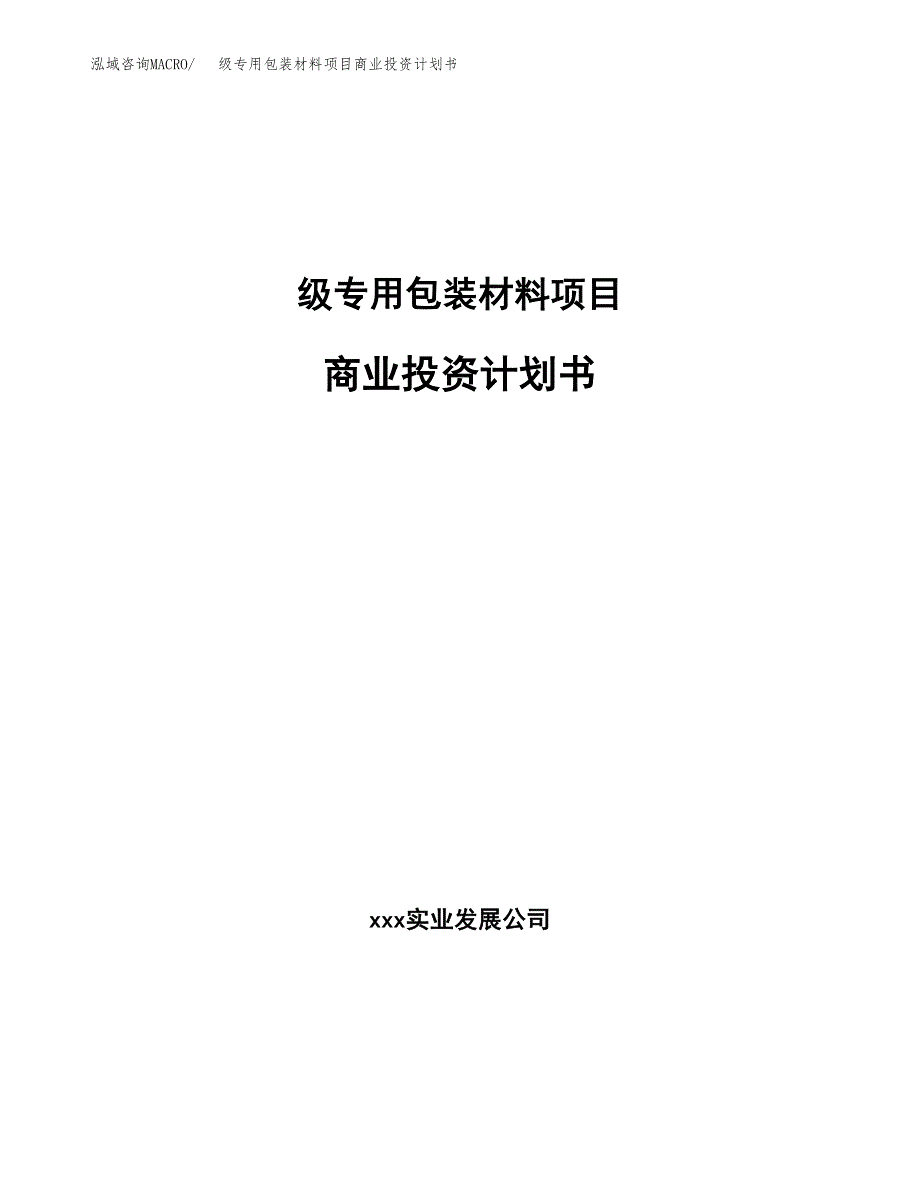 泓域咨询MACRO/　级专用包装材料项目商业投资计划书

级专用包装材料项目

商业投资计划书

xxx实业发展公司